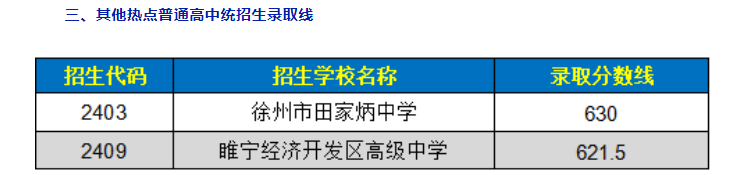 三、其他热点普通高中统招生录取线

| 招生代码 | 招生学校名称 | 录取分数线 |
|---|---|---|
| 2403 | 徐州市田家炳中学 | 630 |
| 2409 | 睢宁经济开发区高级中学 | 621.5 |